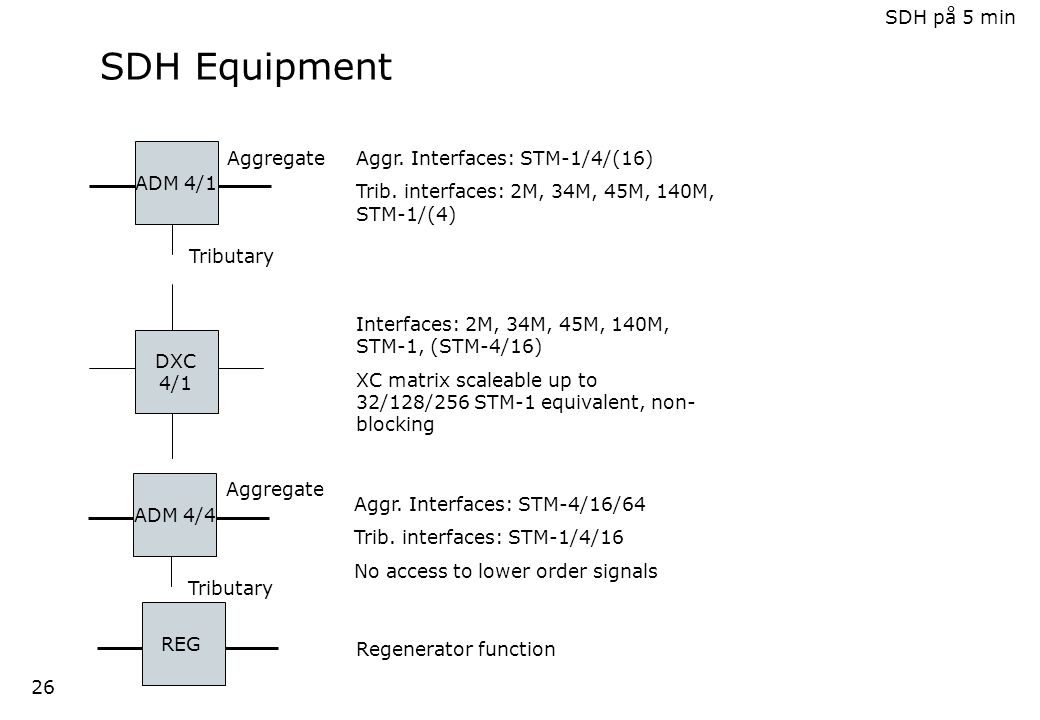 SDH på 5 min

SDH Equipment

ADM 4/1

Aggregate

Tributary

Aggr. Interfaces: STM-1/4/(16)

Trib. interfaces: 2M, 34M, 45M, 140M, STM-1/(4)

DXC 4/1

Interfaces: 2M, 34M, 45M, 140M, STM-1, (STM-4/16)

XC matrix scaleable up to 32/128/256 STM-1 equivalent, non-blocking

ADM 4/4

Aggregate

Tributary

Aggr. Interfaces: STM-4/16/64

Trib. interfaces: STM-1/4/16

No access to lower order signals

REG

Regenerator function

26